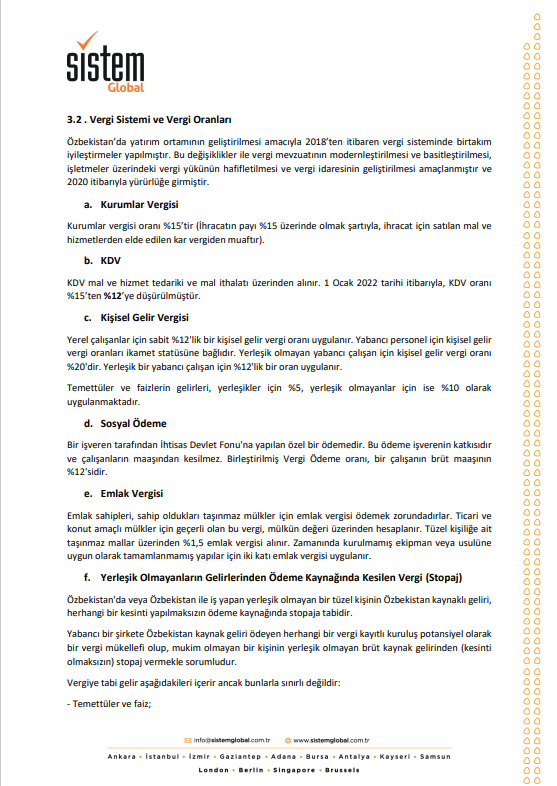 sistem Global

3.2 . Vergi Sistemi ve Vergi Oranları

Özbekistan'da yatırım ortamının geliştirilmesi amacıyla 2018'ten itibaren vergi sisteminde birtakım iyileştirmeler yapılmıştır. Bu değişiklikler ile vergi mevzuatının modernleştirilmesi ve basitleştirilmesi, işletmeler üzerindeki vergi yükünün hafifletilmesi ve vergi idaresinin geliştirilmesi amaçlanmıştır ve 2020 itibarıyla yürürlüğe girmiştir.

a. Kurumlar Vergisi

Kurumlar vergisi oranı %15'tir (İhracatın payı %15 üzerinde olmak şartıyla, ihracat için satılan mal ve hizmetlerden elde edilen kar vergiden muaftır).

b. KDV

KDV mal ve hizmet tedariki ve mal ithalatı üzerinden alınır. 1 Ocak 2022 tarihi itibarıyla, KDV oranı %15'ten %12'ye düşürülmüştür.

c. Kişisel Gelir Vergisi

Yerel çalışanlar için sabit %12'lik bir kişisel gelir vergi oranı uygulanır. Yabancı personel için kişisel gelir vergi oranları ikamet statüsüne bağlıdır. Yerleşik olmayan yabancı çalışan için kişisel gelir vergi oranı %20'dir. Yerleşik bir yabancı çalışan için %12'lik bir oran uygulanır.

Temettüler ve faizlerin gelirleri, yerleşikler için %5, yerleşik olmayanlar için ise %10 olarak uygulanmaktadır.

d. Sosyal Ödeme

Bir işveren tarafından İhtisas Devlet Fonu'na yapılan özel bir ödemedir. Bu ödeme işverenin katkısıdır ve çalışanların maaşından kesilmez. Birleştirilmiş Vergi Ödeme oranı, bir çalışanın brüt maaşının %12'sidir.

e. Emlak Vergisi

Emlak sahipleri, sahip oldukları taşınmaz mülkler için emlak vergisi ödemek zorundadırlar. Ticari ve konut amaçlı mülkler için geçerli olan bu vergi, mülkün değeri üzerinden hesaplanır. Tüzel kişiliğe ait taşınmaz mallar üzerinden %1,5 emlak vergisi alınır. Zamanında kurulmamış ekipman veya usulüne uygun olarak tamamlanmamış yapılar için iki katı emlak vergisi uygulanır.

f. Yerleşik Olmayanların Gelirlerinden Ödeme Kaynağında Kesilen Vergi (Stopaj)

Özbekistan'da veya Özbekistan ile iş yapan yerleşik olmayan bir tüzel kişinin Özbekistan kaynaklı geliri, herhangi bir kesinti yapılmaksızın ödeme kaynağında stopaja tabidir.

Yabancı bir şirkete Özbekistan kaynak geliri ödeyen herhangi bir vergi kayıtlı kuruluş potansiyel olarak bir vergi mükellefi olup, mukim olmayan bir kişinin yerleşik olmayan brüt kaynak gelirinden (kesinti olmaksızın) stopaj vermekle sorumludur.

Vergiye tabi gelir aşağıdakileri içerir ancak bunlarla sınırlı değildir:

- Temettüler ve faiz;

info@sistemglobal.com.tr www.sistemglobal.com.tr

Ankara • İstanbul • İzmir • Gaziantep • Adana • Bursa • Antalya • Kayseri • Samsun
London • Berlin • Singapore • Brussels